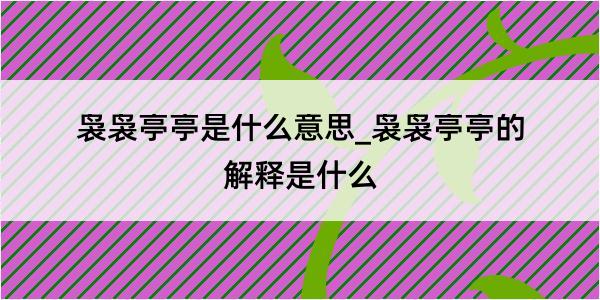 袅袅亭亭是什么意思_袅袅亭亭的解释是什么